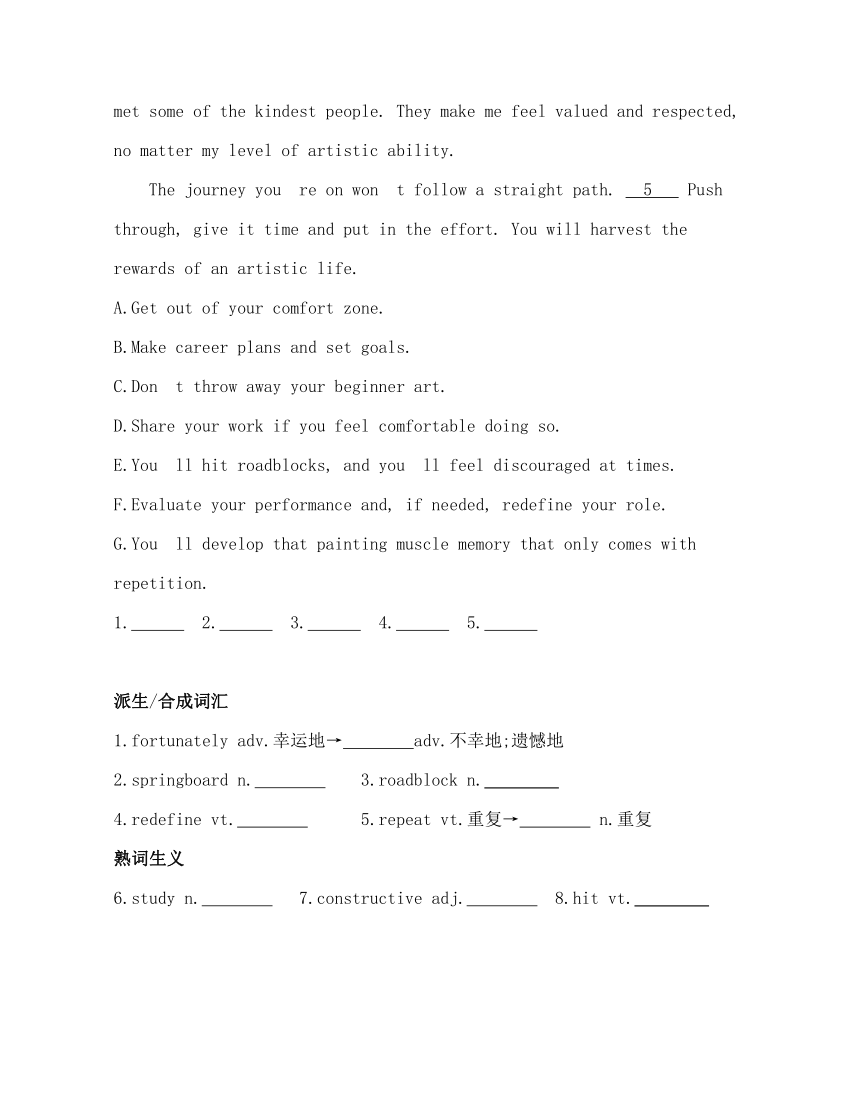 met some of the kindest people. They make me feel valued and respected, no matter my level of artistic ability.

The journey you re on won t follow a straight path. __5__ Push through, give it time and put in the effort. You will harvest the rewards of an artistic life.

A.Get out of your comfort zone.

B.Make career plans and set goals.

C.Don t throw away your beginner art.

D.Share your work if you feel comfortable doing so.

E.You ll hit roadblocks, and you ll feel discouraged at times.

F.Evaluate your performance and, if needed, redefine your role.

G.You ll develop that painting muscle memory that only comes with repetition.

1.______ 2.______ 3.______ 4.______ 5.______

派生/合成词汇

1.fortunately adv.幸运地→________adv.不幸地;遗憾地

2.springboard n.________ 3.roadblock n.________

4.redefine vt.________ 5.repeat vt.重复→________ n.重复

熟词生义

6.study n.________ 7.constructive adj.________ 8.hit vt.________